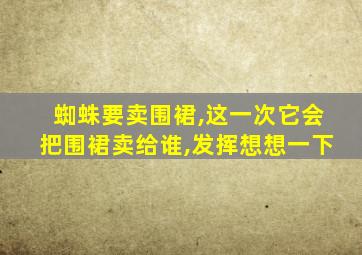 蜘蛛要卖围裙,这一次它会把围裙卖给谁,发挥想想一下